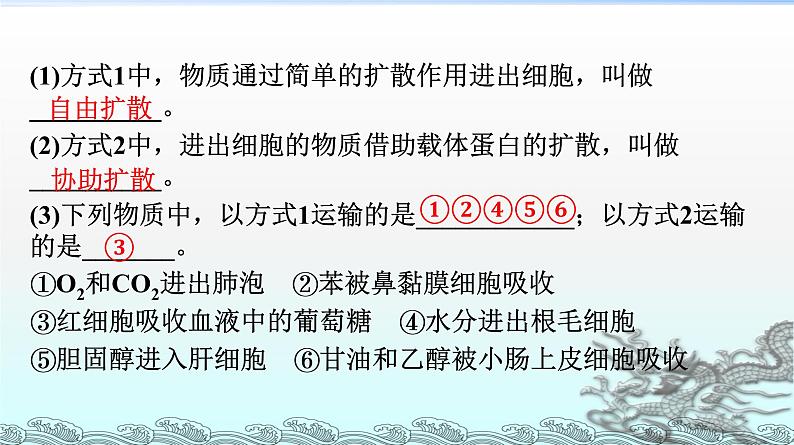 (1)方式1中，物质通过简单的扩散作用进出细胞，叫做自由扩散。

(2)方式2中，进出细胞的物质借助载体蛋白的扩散，叫做协助扩散。

(3)下列物质中，以方式1运输的是①②④⑤⑥；以方式2运输的是③。

①$O_2$和$CO_2$进出肺泡　②苯被鼻黏膜细胞吸收

③红细胞吸收血液中的葡萄糖　④水分进出根毛细胞

⑤胆固醇进入肝细胞　⑥甘油和乙醇被小肠上皮细胞吸收